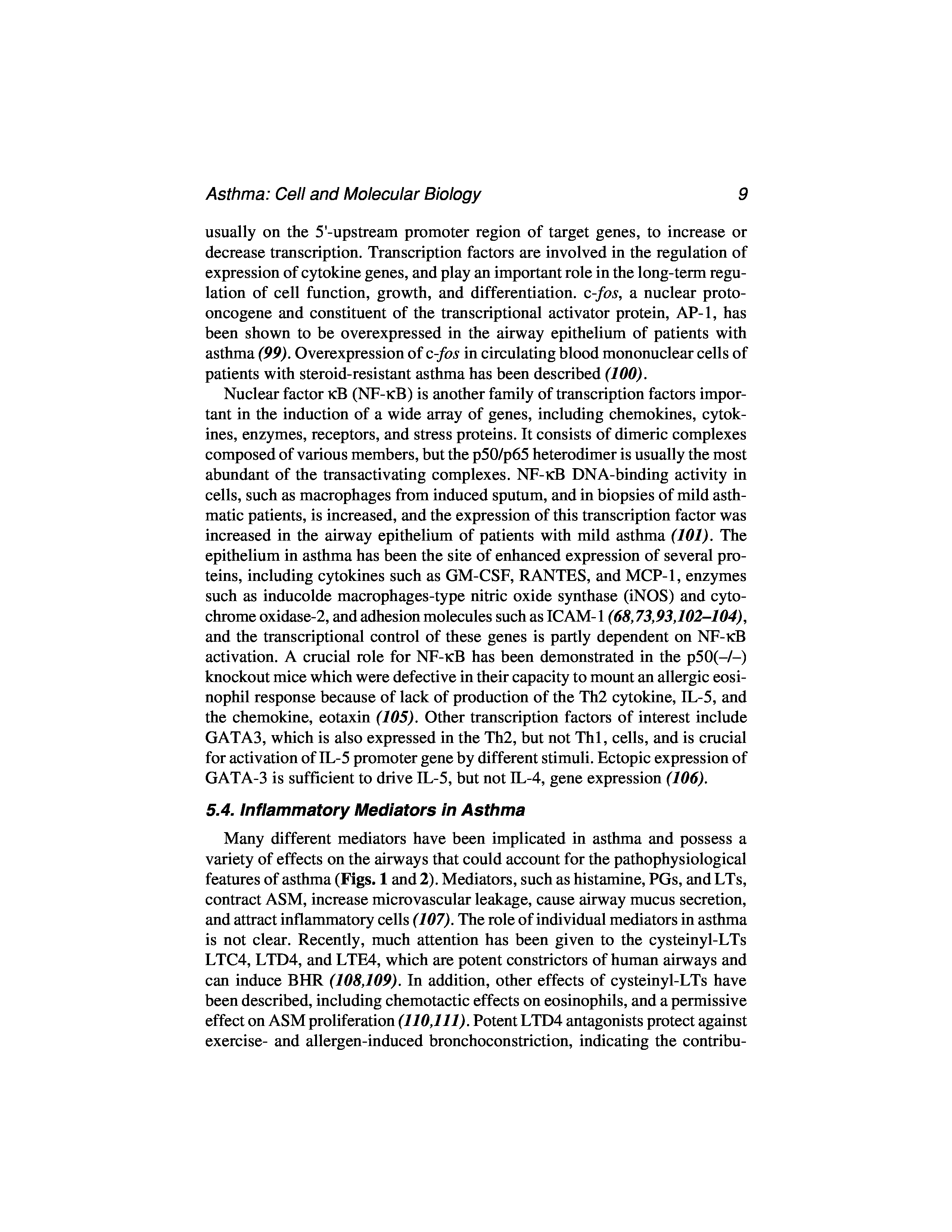 Asthma: Cell and Molecular Biology 9

usually on the 5'-upstream promoter region of target genes, to increase or decrease transcription. Transcription factors are involved in the regulation of expression of cytokine genes, and play an important role in the long-term regulation of cell function, growth, and differentiation. c-fos, a nuclear protooncogene and constituent of the transcriptional activator protein, AP-1, has been shown to be overexpressed in the airway epithelium of patients with asthma (99). Overexpression of c-fos in circulating blood mononuclear cells of patients with steroid-resistant asthma has been described (100).

Nuclear factor κB (NF-κB) is another family of transcription factors important in the induction of a wide array of genes, including chemokines, cytokines, enzymes, receptors, and stress proteins. It consists of dimeric complexes composed of various members, but the p50/p65 heterodimer is usually the most abundant of the transactivating complexes. NF-κB DNA-binding activity in cells, such as macrophages from induced sputum, and in biopsies of mild asthmatic patients, is increased, and the expression of this transcription factor was increased in the airway epithelium of patients with mild asthma (101). The epithelium in asthma has been the site of enhanced expression of several proteins, including cytokines such as GM-CSF, RANTES, and MCP-1, enzymes such as inducolde macrophages-type nitric oxide synthase (iNOS) and cytochrome oxidase-2, and adhesion molecules such as ICAM-1 (68,73,93,102–104), and the transcriptional control of these genes is partly dependent on NF-κB activation. A crucial role for NF-κB has been demonstrated in the p50(–/–) knockout mice which were defective in their capacity to mount an allergic eosinophil response because of lack of production of the Th2 cytokine, IL-5, and the chemokine, eotaxin (105). Other transcription factors of interest include GATA3, which is also expressed in the Th2, but not Th1, cells, and is crucial for activation of IL-5 promoter gene by different stimuli. Ectopic expression of GATA-3 is sufficient to drive IL-5, but not IL-4, gene expression (106).

5.4. Inflammatory Mediators in Asthma

Many different mediators have been implicated in asthma and possess a variety of effects on the airways that could account for the pathophysiological features of asthma (Figs. 1 and 2). Mediators, such as histamine, PGs, and LTs, contract ASM, increase microvascular leakage, cause airway mucus secretion, and attract inflammatory cells (107). The role of individual mediators in asthma is not clear. Recently, much attention has been given to the cysteinyl-LTs LTC4, LTD4, and LTE4, which are potent constrictors of human airways and can induce BHR (108,109). In addition, other effects of cysteinyl-LTs have been described, including chemotactic effects on eosinophils, and a permissive effect on ASM proliferation (110,111). Potent LTD4 antagonists protect against exercise- and allergen-induced bronchoconstriction, indicating the contribu-